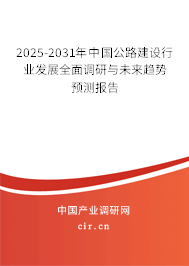 2025-2031年中国公路建设行业发展全面调研与未来趋势预测报告

中国产业调研网

cir.cn